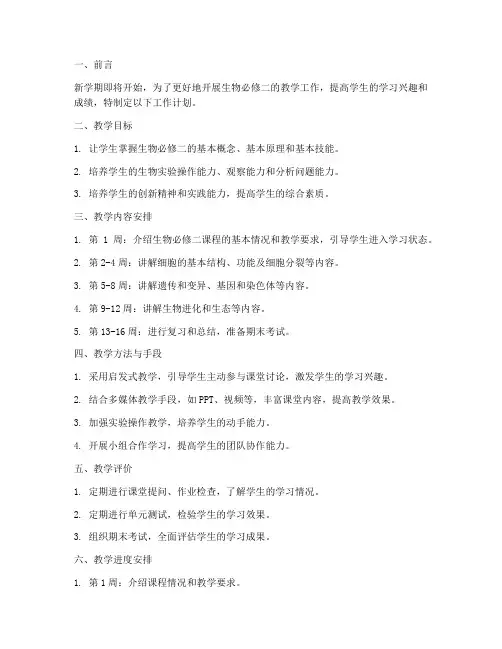 一、前言

新学期即将开始，为了更好地开展生物必修二的教学工作，提高学生的学习兴趣和成绩，特制定以下工作计划。

二、教学目标

1. 让学生掌握生物必修二的基本概念、基本原理和基本技能。

2. 培养学生的生物实验操作能力、观察能力和分析问题能力。

3. 培养学生的创新精神和实践能力，提高学生的综合素质。

三、教学内容安排

1. 第 1 周：介绍生物必修二课程的基本情况和教学要求，引导学生进入学习状态。

2. 第 2-4 周：讲解细胞的基本结构、功能及细胞分裂等内容。

3. 第 5-8 周：讲解遗传和变异、基因和染色体等内容。

4. 第 9-12 周：讲解生物进化和生态等内容。

5. 第 13-16 周：进行复习和总结，准备期末考试。

四、教学方法与手段

1. 采用启发式教学，引导学生主动参与课堂讨论，激发学生的学习兴趣。

2. 结合多媒体教学手段，如 PPT、视频等，丰富课堂内容，提高教学效果。

3. 加强实验操作教学，培养学生的动手能力。

4. 开展小组合作学习，提高学生的团队协作能力。

五、教学评价

1. 定期进行课堂提问、作业检查，了解学生的学习情况。

2. 定期进行单元测试，检验学生的学习效果。

3. 组织期末考试，全面评估学生的学习成果。

六、教学进度安排

1. 第 1 周：介绍课程情况和教学要求。